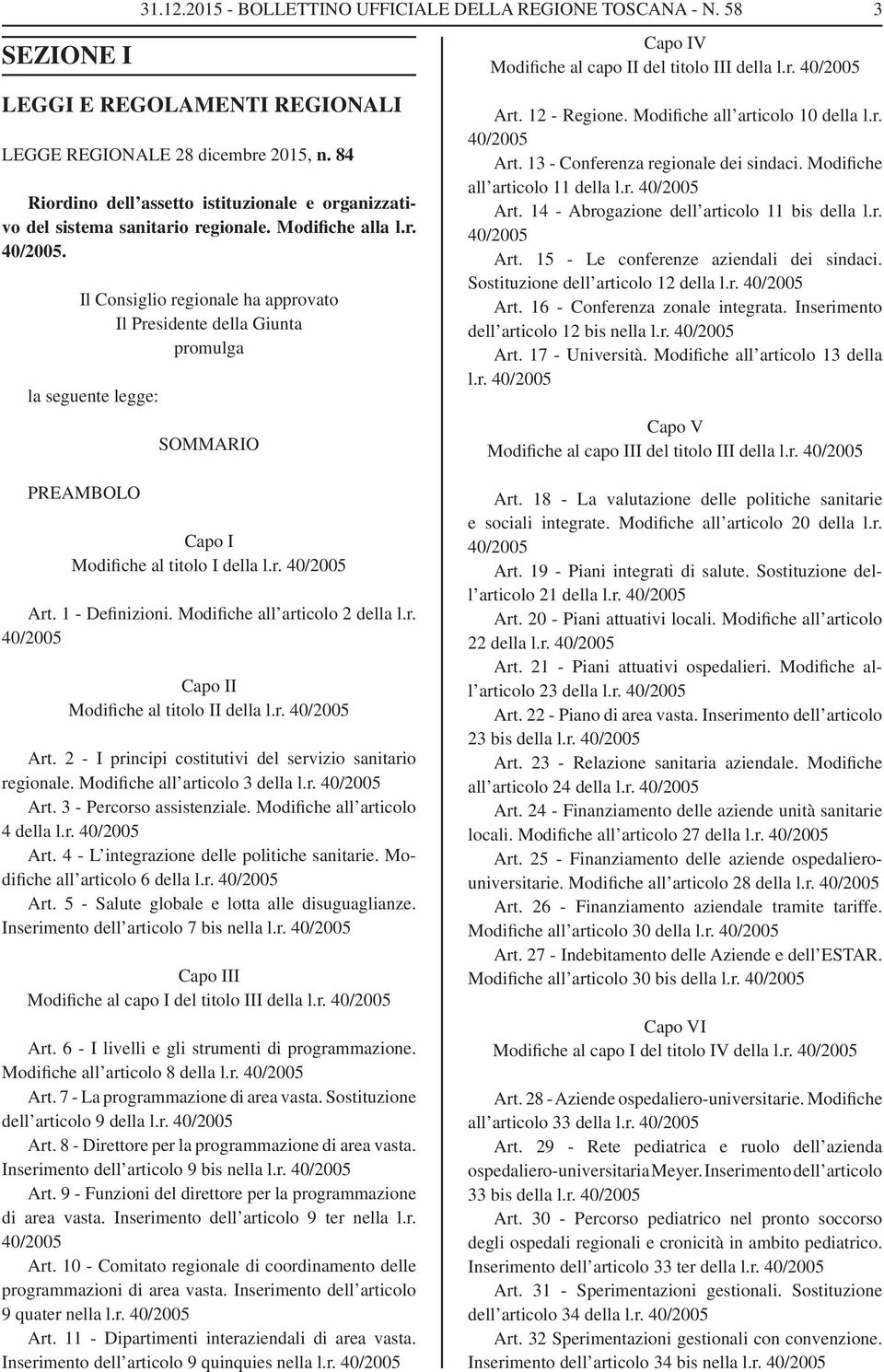 31.12.2015 - BOLLETTINO UFFICIALE DELLA REGIONE TOSCANA - N. 58 3

SEZIONE I

LEGGI E REGOLAMENTI REGIONALI

LEGGE REGIONALE 28 dicembre 2015, n. 84

Riordino dell'assetto istituzionale e organizzativo del sistema sanitario regionale. Modifiche alla l.r. 40/2005.

Il Consiglio regionale ha approvato
Il Presidente della Giunta
promulga

la seguente legge:

SOMMARIO

PREAMBOLO

Capo I
Modifiche al titolo I della l.r. 40/2005

Art. 1 - Definizioni. Modifiche all'articolo 2 della l.r. 40/2005

Capo II
Modifiche al titolo II della l.r. 40/2005

Art. 2 - I principi costitutivi del servizio sanitario regionale. Modifiche all'articolo 3 della l.r. 40/2005
Art. 3 - Percorso assistenziale. Modifiche all'articolo 4 della l.r. 40/2005
Art. 4 - L'integrazione delle politiche sanitarie. Modifiche all'articolo 6 della l.r. 40/2005
Art. 5 - Salute globale e lotta alle disuguaglianze. Inserimento dell'articolo 7 bis nella l.r. 40/2005

Capo III
Modifiche al capo I del titolo III della l.r. 40/2005

Art. 6 - I livelli e gli strumenti di programmazione. Modifiche all'articolo 8 della l.r. 40/2005
Art. 7 - La programmazione di area vasta. Sostituzione dell'articolo 9 della l.r. 40/2005
Art. 8 - Direttore per la programmazione di area vasta. Inserimento dell'articolo 9 bis nella l.r. 40/2005
Art. 9 - Funzioni del direttore per la programmazione di area vasta. Inserimento dell'articolo 9 ter nella l.r. 40/2005
Art. 10 - Comitato regionale di coordinamento delle programmazioni di area vasta. Inserimento dell'articolo 9 quater nella l.r. 40/2005
Art. 11 - Dipartimenti interaziendali di area vasta. Inserimento dell'articolo 9 quinquies nella l.r. 40/2005

Capo IV
Modifiche al capo II del titolo III della l.r. 40/2005

Art. 12 - Regione. Modifiche all'articolo 10 della l.r. 40/2005
Art. 13 - Conferenza regionale dei sindaci. Modifiche all'articolo 11 della l.r. 40/2005
Art. 14 - Abrogazione dell'articolo 11 bis della l.r. 40/2005
Art. 15 - Le conferenze aziendali dei sindaci. Sostituzione dell'articolo 12 della l.r. 40/2005
Art. 16 - Conferenza zonale integrata. Inserimento dell'articolo 12 bis nella l.r. 40/2005
Art. 17 - Università. Modifiche all'articolo 13 della l.r. 40/2005

Capo V
Modifiche al capo III del titolo III della l.r. 40/2005

Art. 18 - La valutazione delle politiche sanitarie e sociali integrate. Modifiche all'articolo 20 della l.r. 40/2005
Art. 19 - Piani integrati di salute. Sostituzione dell'articolo 21 della l.r. 40/2005
Art. 20 - Piani attuativi locali. Modifiche all'articolo 22 della l.r. 40/2005
Art. 21 - Piani attuativi ospedalieri. Modifiche all'articolo 23 della l.r. 40/2005
Art. 22 - Piano di area vasta. Inserimento dell'articolo 23 bis della l.r. 40/2005
Art. 23 - Relazione sanitaria aziendale. Modifiche all'articolo 24 della l.r. 40/2005
Art. 24 - Finanziamento delle aziende unità sanitarie locali. Modifiche all'articolo 27 della l.r. 40/2005
Art. 25 - Finanziamento delle aziende ospedaliero-universitarie. Modifiche all'articolo 28 della l.r. 40/2005
Art. 26 - Finanziamento aziendale tramite tariffe. Modifiche all'articolo 30 della l.r. 40/2005
Art. 27 - Indebitamento delle Aziende e dell'ESTAR. Modifiche all'articolo 30 bis della l.r. 40/2005

Capo VI
Modifiche al capo I del titolo IV della l.r. 40/2005

Art. 28 - Aziende ospedaliero-universitarie. Modifiche all'articolo 33 della l.r. 40/2005
Art. 29 - Rete pediatrica e ruolo dell'azienda ospedaliero-universitaria Meyer. Inserimento dell'articolo 33 bis della l.r. 40/2005
Art. 30 - Percorso pediatrico nel pronto soccorso degli ospedali regionali e cronicità in ambito pediatrico. Inserimento dell'articolo 33 ter della l.r. 40/2005
Art. 31 - Sperimentazioni gestionali. Sostituzione dell'articolo 34 della l.r. 40/2005
Art. 32 Sperimentazioni gestionali con convenzione. Inserimento dell'articolo 34 bis nella l.r. 40/2005